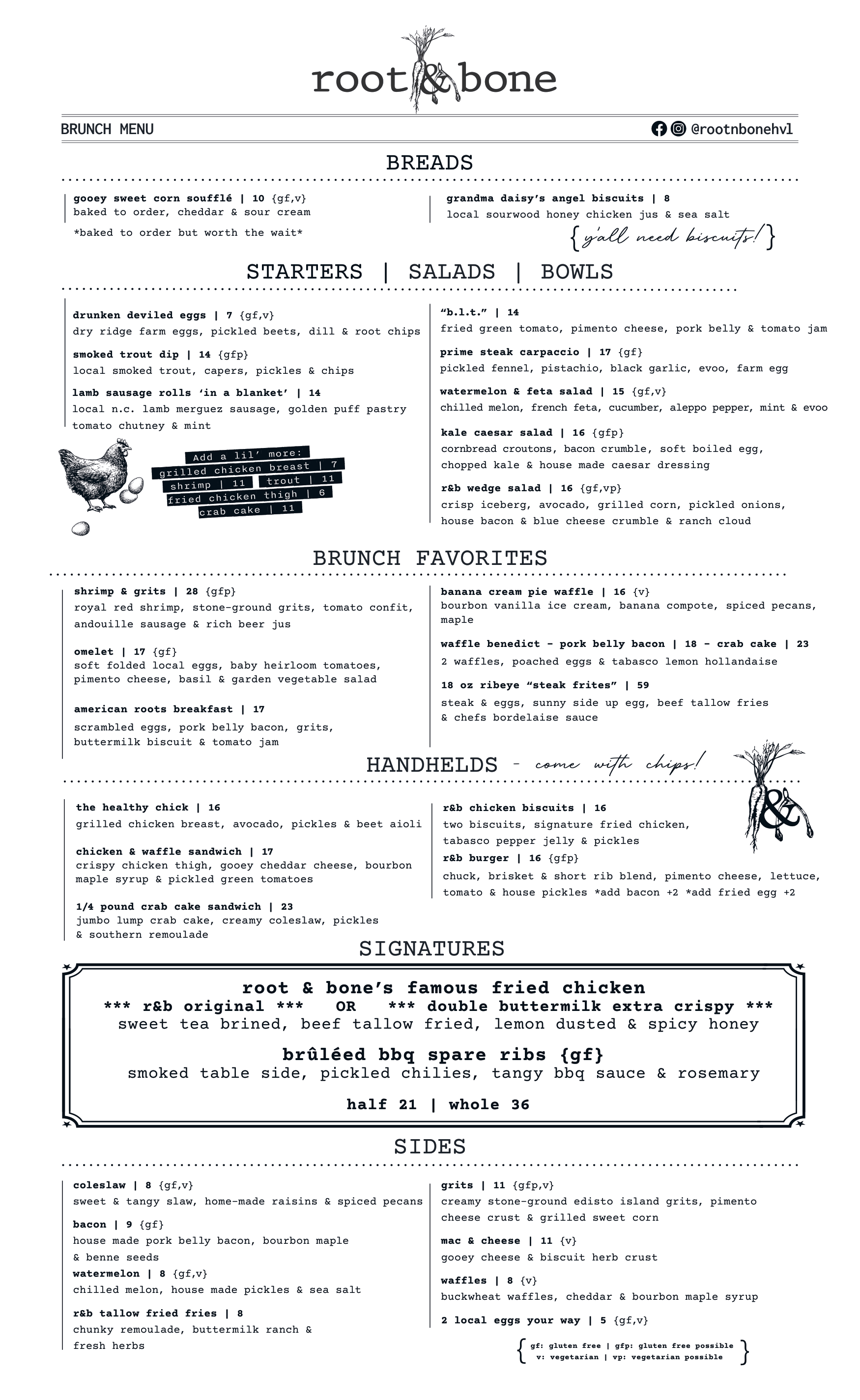 root & bone

BRUNCH MENU

@rootnbonehvl

BREADS

gooey sweet corn soufflé | 10 {gf,v}
baked to order, cheddar & sour cream

*baked to order but worth the wait*

grandma daisy's angel biscuits | 8
local sourwood honey chicken jus & sea salt

{y'all need biscuits!}

STARTERS | SALADS | BOWLS

drunken deviled eggs | 7 {gf,v}
dry ridge farm eggs, pickled beets, dill & root chips

smoked trout dip | 14 {gfp}
local smoked trout, capers, pickles & chips

lamb sausage rolls 'in a blanket' | 14
local n.c. lamb merguez sausage, golden puff pastry tomato chutney & mint

Add a lil' more:
grilled chicken breast | 7
shrimp | 11 trout | 11
fried chicken thigh | 6
crab cake | 11

"b.l.t." | 14
fried green tomato, pimento cheese, pork belly & tomato jam

prime steak carpaccio | 17 {gf}
pickled fennel, pistachio, black garlic, evoo, farm egg

watermelon & feta salad | 15 {gf,v}
chilled melon, french feta, cucumber, aleppo pepper, mint & evoo

kale caesar salad | 16 {gfp}
cornbread croutons, bacon crumble, soft boiled egg, chopped kale & house made caesar dressing

r&b wedge salad | 16 {gf,vp}
crisp iceberg, avocado, grilled corn, pickled onions, house bacon & blue cheese crumble & ranch cloud

BRUNCH FAVORITES

shrimp & grits | 28 {gfp}
royal red shrimp, stone-ground grits, tomato confit, andouille sausage & rich beer jus

omelet | 17 {gf}
soft folded local eggs, baby heirloom tomatoes, pimento cheese, basil & garden vegetable salad

american roots breakfast | 17
scrambled eggs, pork belly bacon, grits, buttermilk biscuit & tomato jam

banana cream pie waffle | 16 {v}
bourbon vanilla ice cream, banana compote, spiced pecans, maple

waffle benedict - pork belly bacon | 18 - crab cake | 23
2 waffles, poached eggs & tabasco lemon hollandaise

18 oz ribeye "steak frites" | 59
steak & eggs, sunny side up egg, beef tallow fries & chefs bordelaise sauce

HANDHELDS - come with chips!

the healthy chick | 16
grilled chicken breast, avocado, pickles & beet aioli

chicken & waffle sandwich | 17
crispy chicken thigh, gooey cheddar cheese, bourbon maple syrup & pickled green tomatoes

1/4 pound crab cake sandwich | 23
jumbo lump crab cake, creamy coleslaw, pickles & southern remoulade

r&b chicken biscuits | 16
two biscuits, signature fried chicken, tabasco pepper jelly & pickles

r&b burger | 16 {gfp}
chuck, brisket & short rib blend, pimento cheese, lettuce, tomato & house pickles *add bacon +2 *add fried egg +2

SIGNATURES

root & bone's famous fried chicken
*** r&b original *** OR *** double buttermilk extra crispy ***
sweet tea brined, beef tallow fried, lemon dusted & spicy honey

brûléed bbq spare ribs {gf}
smoked table side, pickled chilies, tangy bbq sauce & rosemary

half 21 | whole 36

SIDES

coleslaw | 8 {gf,v}
sweet & tangy slaw, home-made raisins & spiced pecans

bacon | 9 {gf}
house made pork belly bacon, bourbon maple & benne seeds

watermelon | 8 {gf,v}
chilled melon, house made pickles & sea salt

r&b tallow fried fries | 8
chunky remoulade, buttermilk ranch & fresh herbs

grits | 11 {gfp,v}
creamy stone-ground edisto island grits, pimento cheese crust & grilled sweet corn

mac & cheese | 11 {v}
gooey cheese & biscuit herb crust

waffles | 8 {v}
buckwheat waffles, cheddar & bourbon maple syrup

2 local eggs your way | 5 {gf,v}

{ gf: gluten free | gfp: gluten free possible
v: vegetarian | vp: vegetarian possible }